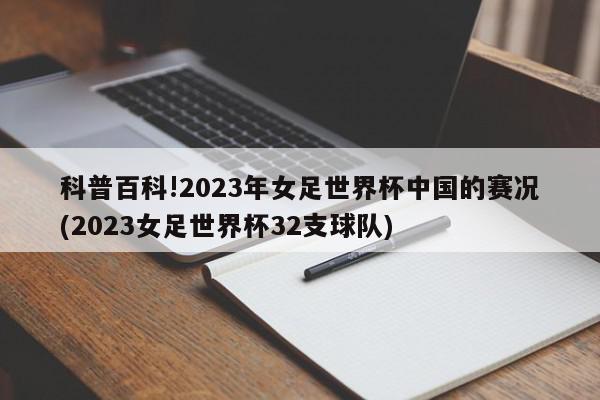 科普百科!2023年女足世界杯中国的赛况(2023女足世界杯32支球队)